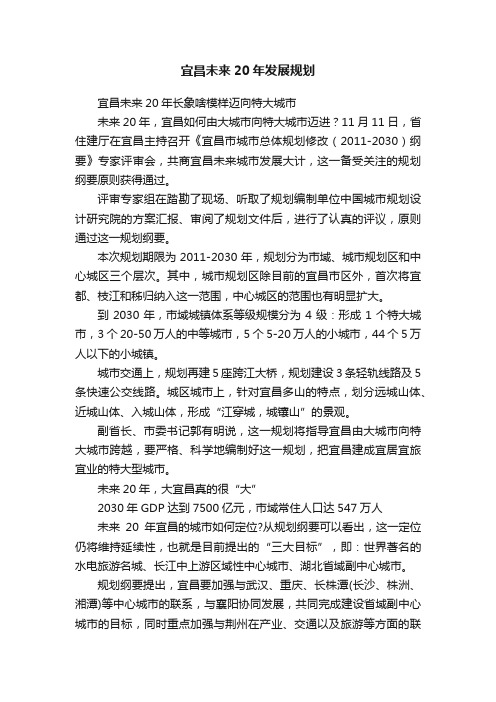 宜昌未来20年发展规划

宜昌未来20年长象啥模样迈向特大城市

未来20年，宜昌如何由大城市向特大城市迈进？11月11日，省住建厅在宜昌主持召开《宜昌市城市总体规划修改（2011-2030）纲要》专家评审会，共商宜昌未来城市发展大计，这一备受关注的规划纲要原则获得通过。

评审专家组在踏勘了现场、听取了规划编制单位中国城市规划设计研究院的方案汇报、审阅了规划文件后，进行了认真的评议，原则通过这一规划纲要。

本次规划期限为2011-2030年，规划分为市域、城市规划区和中心城区三个层次。其中，城市规划区除目前的宜昌市区外，首次将宜都、枝江和秭归纳入这一范围，中心城区的范围也有明显扩大。

到2030年，市域城镇体系等级规模分为4级：形成1个特大城市，3个20-50万人的中等城市，5个5-20万人的小城市，44个5万人以下的小城镇。

城市交通上，规划再建5座跨江大桥，规划建设3条轻轨线路及5条快速公交线路。城区城市上，针对宜昌多山的特点，划分远城山体、近城山体、入城山体，形成“江穿城，城镶山”的景观。

副省长、市委书记郭有明说，这一规划将指导宜昌由大城市向特大城市跨越，要严格、科学地编制好这一规划，把宜昌建成宜居宜旅宜业的特大型城市。

未来20年，大宜昌真的很“大”

2030年GDP达到7500亿元，市域常住人口达547万人

未来20年宜昌的城市如何定位?从规划纲要可以看出，这一定位仍将维持延续性，也就是目前提出的“三大目标”，即：世界著名的水电旅游名城、长江中上游区域性中心城市、湖北省域副中心城市。

规划纲要提出，宜昌要加强与武汉、重庆、长株潭(长沙、株洲、湘潭)等中心城市的联系，与襄阳协同发展，共同完成建设省域副中心城市的目标，同时重点加强与荆州在产业、交通以及旅游等方面的联